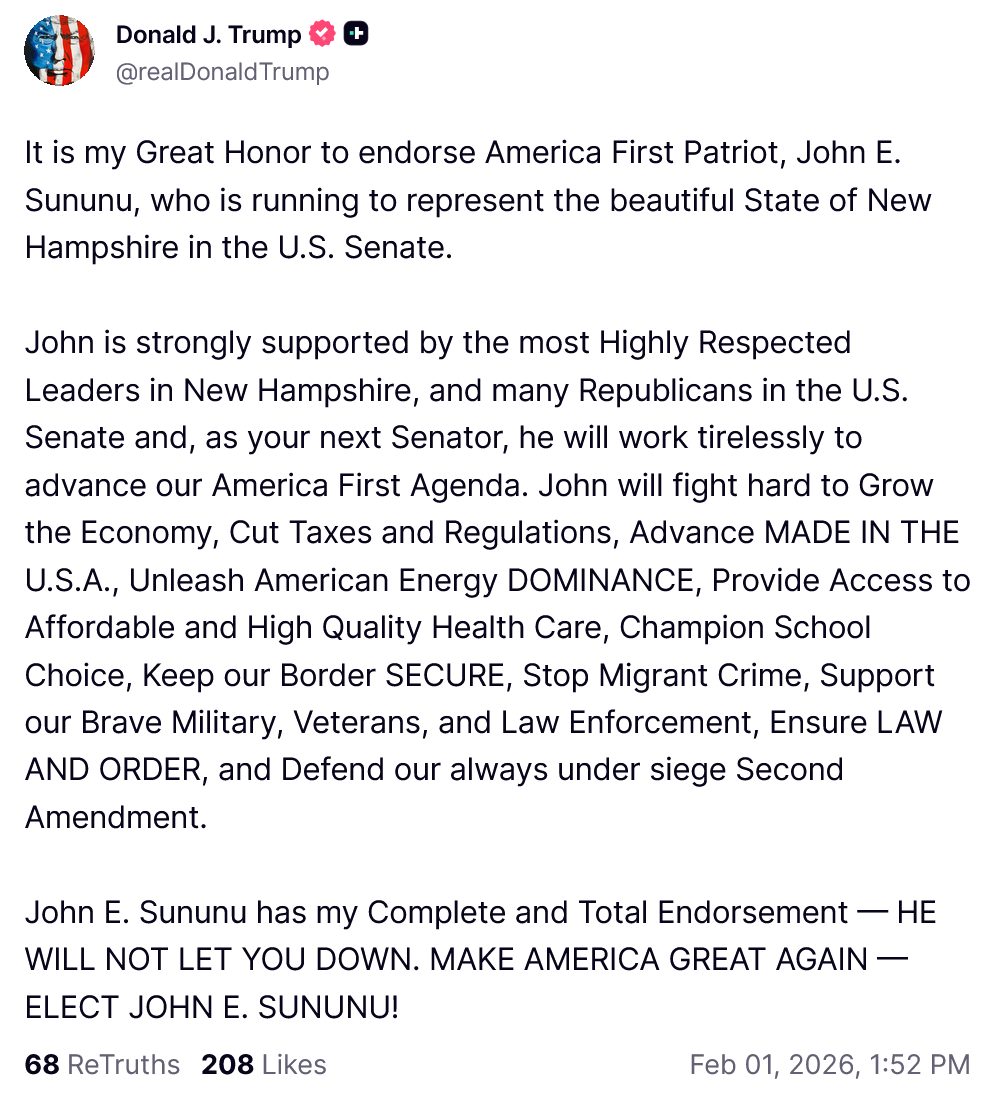 Donald J. Trump
@realDonaldTrump

It is my Great Honor to endorse America First Patriot, John E. Sununu, who is running to represent the beautiful State of New Hampshire in the U.S. Senate.

John is strongly supported by the most Highly Respected Leaders in New Hampshire, and many Republicans in the U.S. Senate and, as your next Senator, he will work tirelessly to advance our America First Agenda. John will fight hard to Grow the Economy, Cut Taxes and Regulations, Advance MADE IN THE U.S.A., Unleash American Energy DOMINANCE, Provide Access to Affordable and High Quality Health Care, Champion School Choice, Keep our Border SECURE, Stop Migrant Crime, Support our Brave Military, Veterans, and Law Enforcement, Ensure LAW AND ORDER, and Defend our always under siege Second Amendment.

John E. Sununu has my Complete and Total Endorsement — HE WILL NOT LET YOU DOWN. MAKE AMERICA GREAT AGAIN — ELECT JOHN E. SUNUNU!

68 ReTruths 208 Likes Feb 01, 2026, 1:52 PM